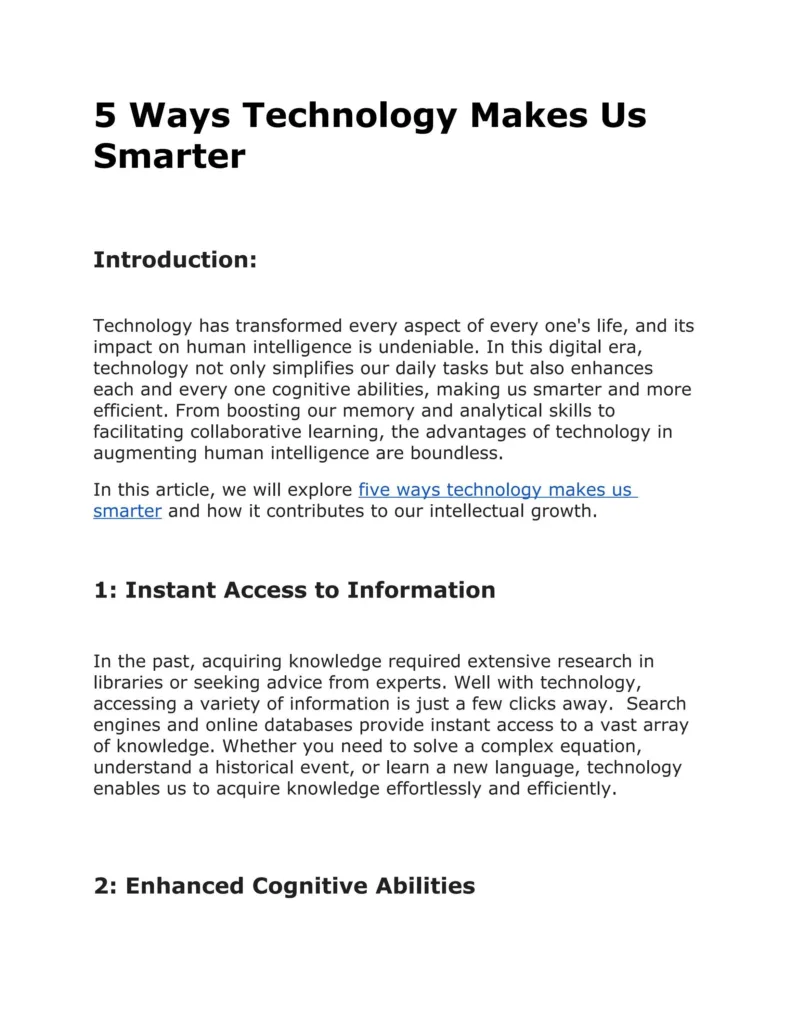 5 Ways Technology Makes Us Smarter

Introduction:

Technology has transformed every aspect of every one's life, and its impact on human intelligence is undeniable. In this digital era, technology not only simplifies our daily tasks but also enhances each and every one cognitive abilities, making us smarter and more efficient. From boosting our memory and analytical skills to facilitating collaborative learning, the advantages of technology in augmenting human intelligence are boundless.

In this article, we will explore five ways technology makes us smarter and how it contributes to our intellectual growth.

1: Instant Access to Information

In the past, acquiring knowledge required extensive research in libraries or seeking advice from experts. Well with technology, accessing a variety of information is just a few clicks away. Search engines and online databases provide instant access to a vast array of knowledge. Whether you need to solve a complex equation, understand a historical event, or learn a new language, technology enables us to acquire knowledge effortlessly and efficiently.

2: Enhanced Cognitive Abilities